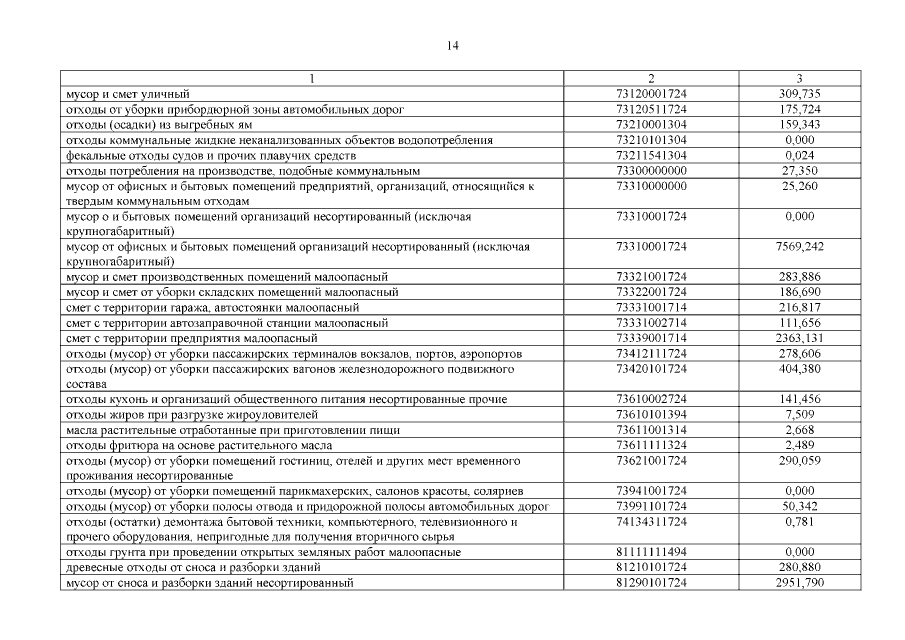 14

| 1 | 2 | 3 |
|---|---|---|
| мусор и смет уличный | 73120001724 | 309,735 |
| отходы от уборки прибордюрной зоны автомобильных дорог | 73120511724 | 175,724 |
| отходы (осадки) из выгребных ям | 73210001304 | 159,343 |
| отходы коммунальные жидкие неканализованных объектов водопотребления | 73210101304 | 0,000 |
| фекальные отходы судов и прочих плавучих средств | 73211541304 | 0,024 |
| отходы потребления на производстве, подобные коммунальным | 73300000000 | 27,350 |
| мусор от офисных и бытовых помещений предприятий, организаций, относящийся к твердым коммунальным отходам | 73310000000 | 25,260 |
| мусор о и бытовых помещений организаций несортированный (исключая крупногабаритный) | 73310001724 | 0,000 |
| мусор от офисных и бытовых помещений организаций несортированный (исключая крупногабаритный) | 73310001724 | 7569,242 |
| мусор и смет производственных помещений малоопасный | 73321001724 | 283,886 |
| мусор и смет от уборки складских помещений малоопасный | 73322001724 | 186,690 |
| смет с территории гаража, автостоянки малоопасный | 73331001714 | 216,817 |
| смет с территории автозаправочной станции малоопасный | 73331002714 | 111,656 |
| смет с территории предприятия малоопасный | 73339001714 | 2363,131 |
| отходы (мусор) от уборки пассажирских терминалов вокзалов, портов, аэропортов | 73412111724 | 278,606 |
| отходы (мусор) от уборки пассажирских вагонов железнодорожного подвижного состава | 73420101724 | 404,380 |
| отходы кухонь и организаций общественного питания несортированные прочие | 73610002724 | 141,456 |
| отходы жиров при разгрузке жироуловителей | 73610101394 | 7,509 |
| масла растительные отработанные при приготовлении пищи | 73611001314 | 2,668 |
| отходы фритюра на основе растительного масла | 73611111324 | 2,489 |
| отходы (мусор) от уборки помещений гостиниц, отелей и других мест временного проживания несортированные | 73621001724 | 290,059 |
| отходы (мусор) от уборки помещений парикмахерских, салонов красоты, соляриев | 73941001724 | 0,000 |
| отходы (мусор) от уборки полосы отвода и придорожной полосы автомобильных дорог | 73991101724 | 50,342 |
| отходы (остатки) демонтажа бытовой техники, компьютерного, телевизионного и прочего оборудования, непригодные для получения вторичного сырья | 74134311724 | 0,781 |
| отходы грунта при проведении открытых земляных работ малоопасные | 81111111494 | 0,000 |
| древесные отходы от сноса и разборки зданий | 81210101724 | 280,880 |
| мусор от сноса и разборки зданий несортированный | 81290101724 | 2951,790 |